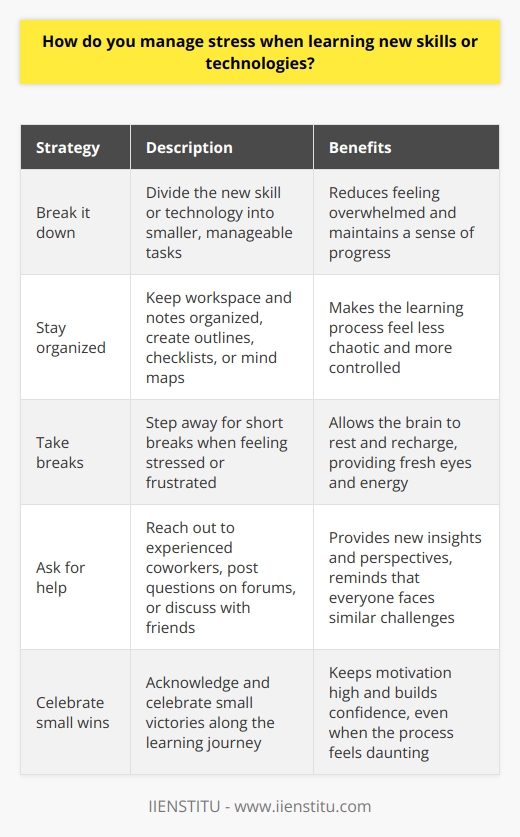 How do you manage stress when learning new skills or technologies?

| Strategy | Description | Benefits |
|---|---|---|
| Break it down | Divide the new skill or technology into smaller, manageable tasks | Reduces feeling overwhelmed and maintains a sense of progress |
| Stay organized | Keep workspace and notes organized, create outlines, checklists, or mind maps | Makes the learning process feel less chaotic and more controlled |
| Take breaks | Step away for short breaks when feeling stressed or frustrated | Allows the brain to rest and recharge, providing fresh eyes and energy |
| Ask for help | Reach out to experienced coworkers, post questions on forums, or discuss with friends | Provides new insights and perspectives, reminds that everyone faces similar challenges |
| Celebrate small wins | Acknowledge and celebrate small victories along the learning journey | Keeps motivation high and builds confidence, even when the process feels daunting |

IIENSTITU - www.iienstitu.com